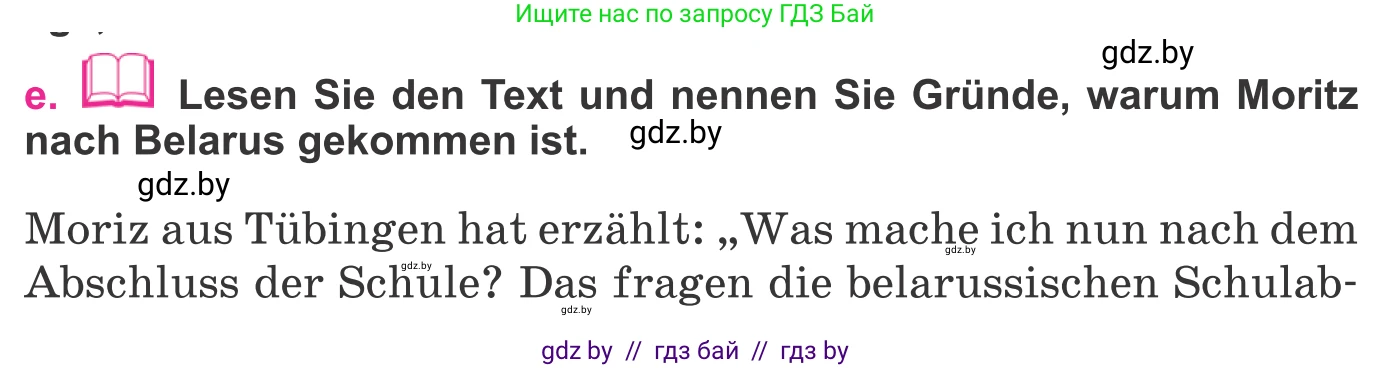 Ищите нас по запросу ГДЗ Бай

gdz.by

e. Lesen Sie den Text und nennen Sie Gründe, warum Moritz nach Belarus gekommen ist. gdz.by

gdz.by

Moriz aus Tübingen hat erzählt: „Was mache ich nun nach dem Abschluss der Schule? Das fragen die belarussischen Schulab-

gdz.by gdz.by gdz.by

gdz by // гдз бай // гдз by